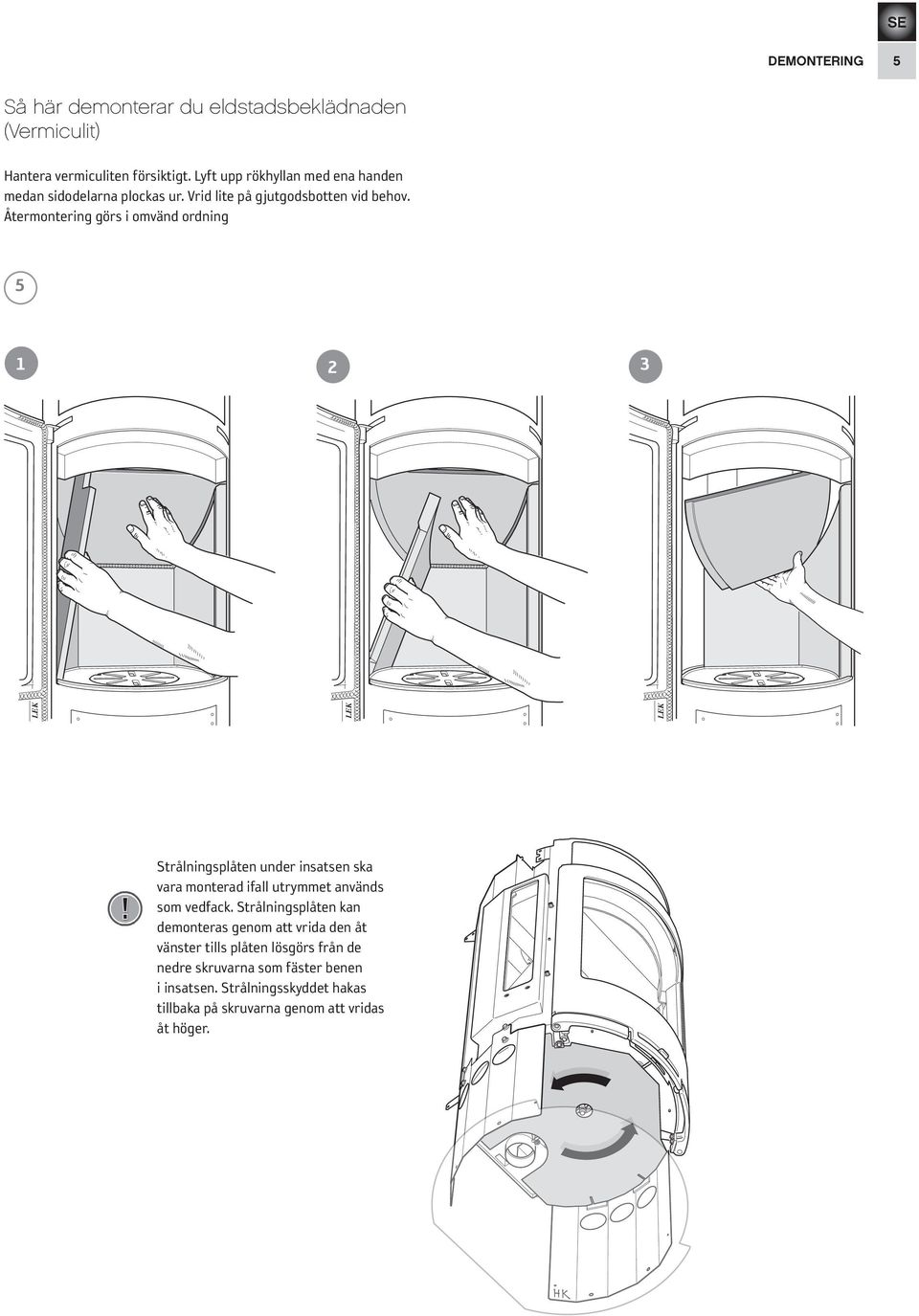 SE

DEMONTERING 5

Så här demonterar du eldstadsbeklädnaden (Vermiculit)

Hantera vermiculiten försiktigt. Lyft upp rökhyllan med ena handen medan sidodelarna plockas ur. Vrid lite på gjutgodsbotten vid behov. Återmontering görs i omvänd ordning

5

1

2

3

LEK

LEK

LEK

!

Strålningsplåten under insatsen ska vara monterad ifall utrymmet används som vedfack. Strålningsplåten kan demonteras genom att vrida den åt vänster tills plåten lösgörs från de nedre skruvarna som fäster benen i insatsen. Strålningsskyddet hakas tillbaka på skruvarna genom att vridas åt höger.

HK